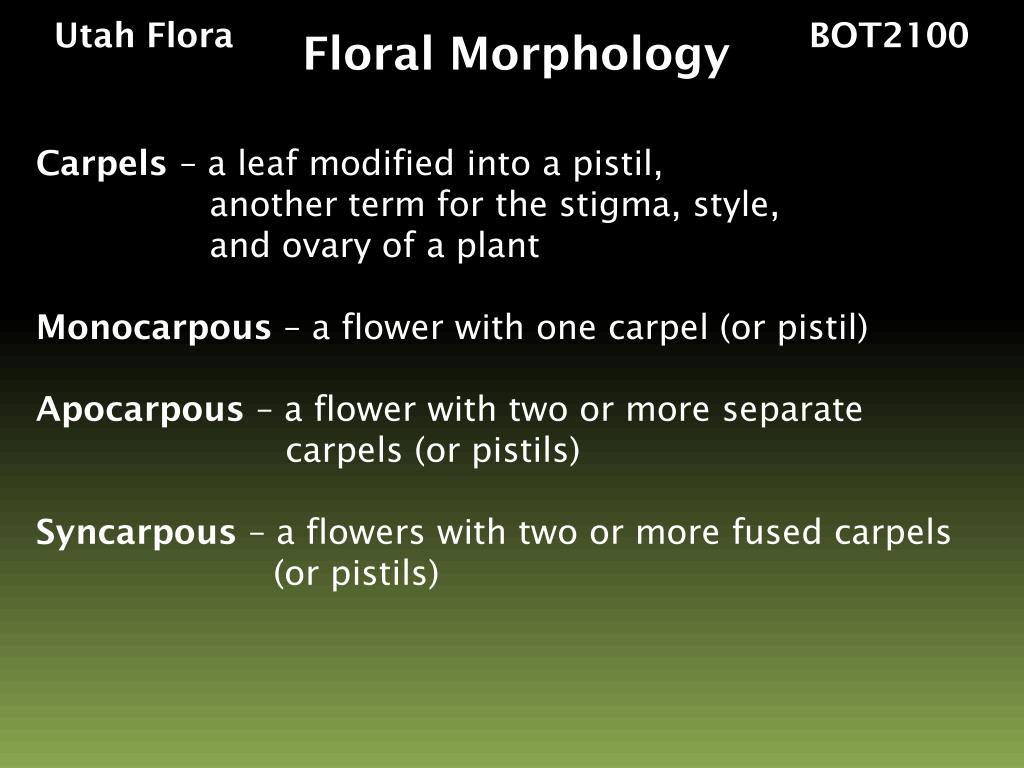 Utah Flora

Floral Morphology

BOT2100

Carpels – a leaf modified into a pistil, another term for the stigma, style, and ovary of a plant

Monocarpous – a flower with one carpel (or pistil)

Apocarpous – a flower with two or more separate carpels (or pistils)

Syncarpous – a flowers with two or more fused carpels (or pistils)